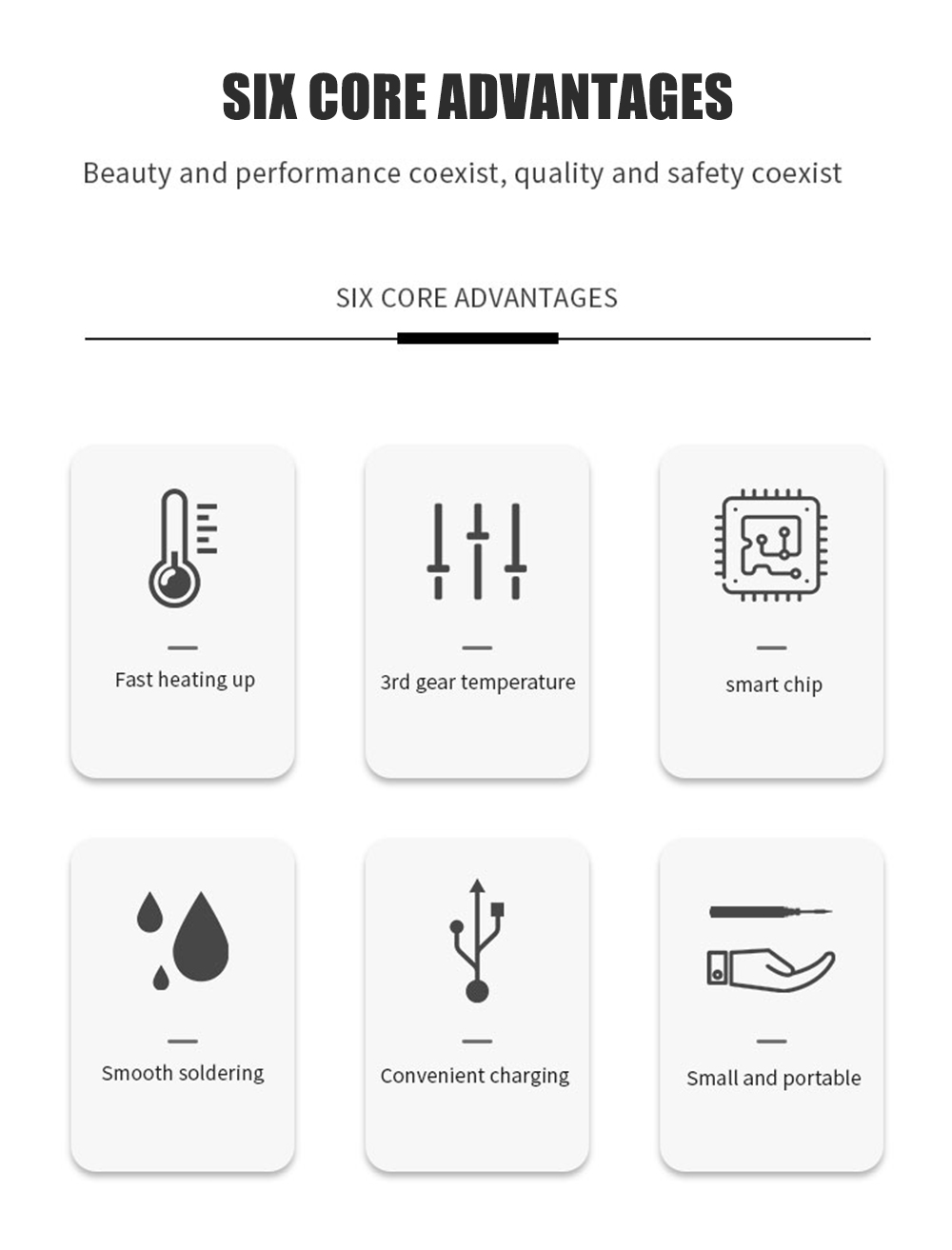 SIX CORE ADVANTAGES

Beauty and performance coexist, quality and safety coexist

SIX CORE ADVANTAGES

Fast heating up

3rd gear temperature

smart chip

Smooth soldering

Convenient charging

Small and portable